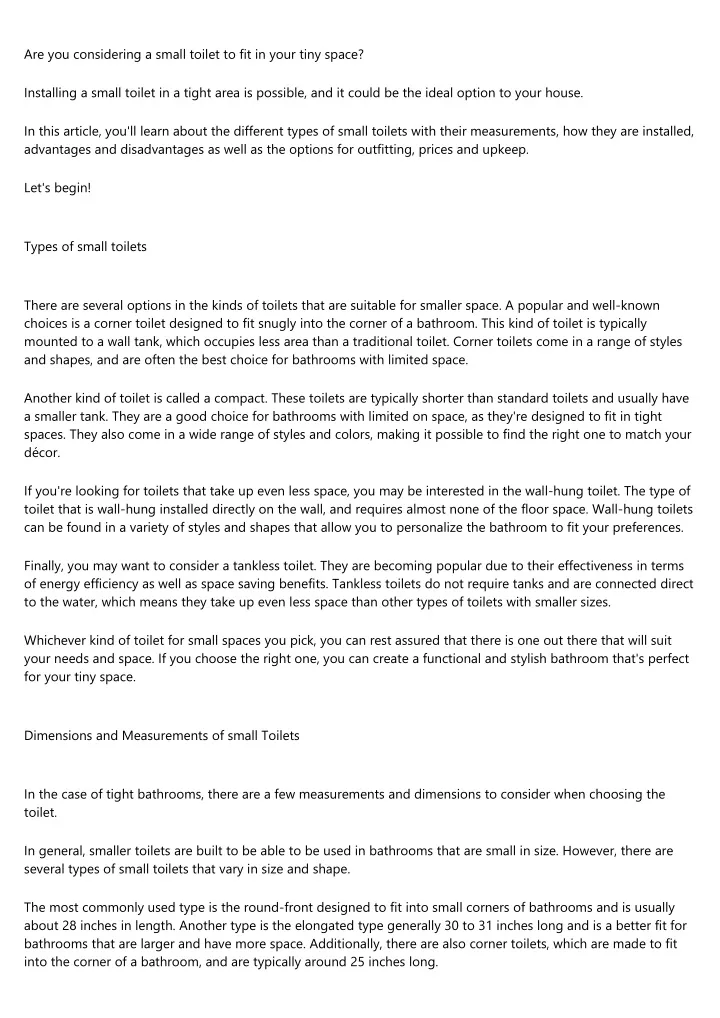 Are you considering a small toilet to fit in your tiny space?

Installing a small toilet in a tight area is possible, and it could be the ideal option to your house.

In this article, you'll learn about the different types of small toilets with their measurements, how they are installed, advantages and disadvantages as well as the options for outfitting, prices and upkeep.

Let's begin!

Types of small toilets

There are several options in the kinds of toilets that are suitable for smaller space. A popular and well-known choices is a corner toilet designed to fit snugly into the corner of a bathroom. This kind of toilet is typically mounted to a wall tank, which occupies less area than a traditional toilet. Corner toilets come in a range of styles and shapes, and are often the best choice for bathrooms with limited space.

Another kind of toilet is called a compact. These toilets are typically shorter than standard toilets and usually have a smaller tank. They are a good choice for bathrooms with limited on space, as they're designed to fit in tight spaces. They also come in a wide range of styles and colors, making it possible to find the right one to match your décor.

If you're looking for toilets that take up even less space, you may be interested in the wall-hung toilet. The type of toilet that is wall-hung installed directly on the wall, and requires almost none of the floor space. Wall-hung toilets can be found in a variety of styles and shapes that allow you to personalize the bathroom to fit your preferences.

Finally, you may want to consider a tankless toilet. They are becoming popular due to their effectiveness in terms of energy efficiency as well as space saving benefits. Tankless toilets do not require tanks and are connected direct to the water, which means they take up even less space than other types of toilets with smaller sizes.

Whichever kind of toilet for small spaces you pick, you can rest assured that there is one out there that will suit your needs and space. If you choose the right one, you can create a functional and stylish bathroom that's perfect for your tiny space.

Dimensions and Measurements of small Toilets

In the case of tight bathrooms, there are a few measurements and dimensions to consider when choosing the toilet.

In general, smaller toilets are built to be able to be used in bathrooms that are small in size. However, there are several types of small toilets that vary in size and shape.

The most commonly used type is the round-front designed to fit into small corners of bathrooms and is usually about 28 inches in length. Another type is the elongated type generally 30 to 31 inches long and is a better fit for bathrooms that are larger and have more space. Additionally, there are also corner toilets, which are made to fit into the corner of a bathroom, and are typically around 25 inches long.